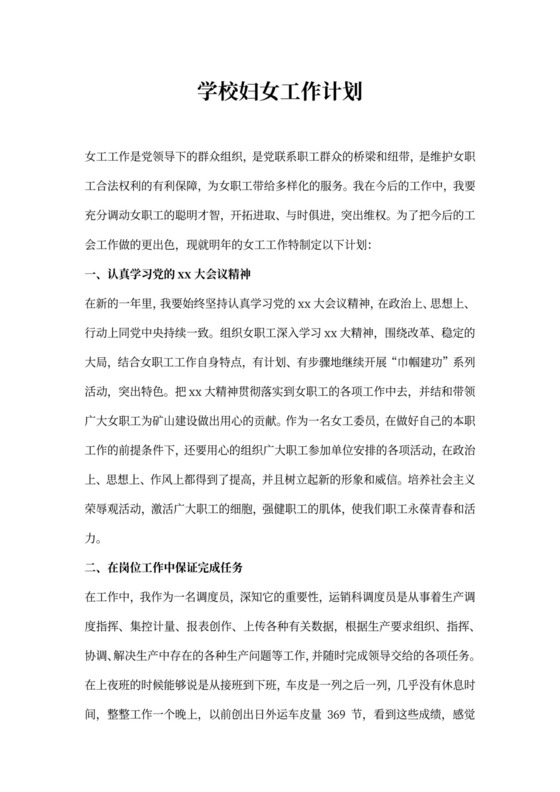 学校妇女工作计划

女工工作是党领导下的群众组织，是党联系职工群众的桥梁和纽带，是维护女职工合法权利的有利保障，为女职工带给多样化的服务。我在今后的工作中，我要充分调动女职工的聪明才智，开拓进取、与时俱进，突出维权。为了把今后的工会工作做的更出色，现就明年的女工工作特制定以下计划:

一、认真学习党的 xx 大会议精神

在新的一年里，我要始终坚持认真学习党的 xx 大会议精神，在政治上、思想上、行动上同党中央持续一致。组织女职工深入学习 xx 大精神，围绕改革、稳定的大局，结合女职工工作自身特点，有计划、有步骤地继续开展“巾帼建功”系列活动，突出特色。把 xx 大精神贯彻落实到女职工的各项工作中去，并结和带领广大女职工为矿山建设做出用心的贡献。作为一名女工委员，在做好自己的本职工作的前提条件下，还要用心的组织广大职工参加单位安排的各项活动，在政治上、思想上、作风上都得到了提高，并且树立起新的形象和威信。培养社会主义荣辱观活动，激活广大职工的细胞，强健职工的肌体，使我们职工永葆青春和活力。

二、在岗位工作中保证完成任务

在工作中，我作为一名调度员，深知它的重要性，运销科调度员是从事着生产调度指挥、集控计量、报表创作、上传各种有关数据，根据生产要求组织、指挥、协调、解决生产中存在的各种生产问题等工作，并随时完成领导交给的各项任务。在上夜班的时候能够说是从接班到下班，车皮是一列之后一列，几乎没有休息时间，整整工作一个晚上，以前创出日外运车皮量 369 节，看到这些成绩，感觉